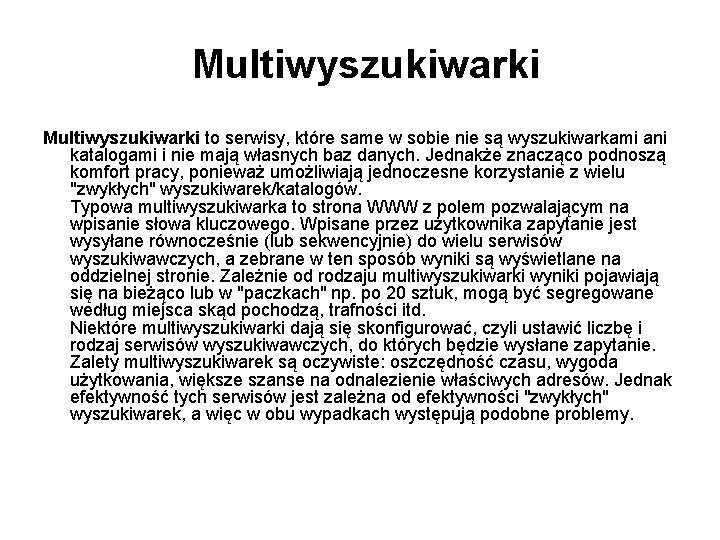 Multiwyszukiwarki

Multiwyszukiwarki to serwisy, które same w sobie nie są wyszukiwarkami ani katalogami i nie mają własnych baz danych. Jednakże znacząco podnoszą komfort pracy, ponieważ umożliwiają jednoczesne korzystanie z wielu "zwykłych" wyszukiwarek/katalogów.
Typowa multiwyszukiwarka to strona WWW z polem pozwalającym na wpisanie słowa kluczowego. Wpisane przez użytkownika zapytanie jest wysyłane równocześnie (lub sekwencyjnie) do wielu serwisów wyszukiwawczych, a zebrane w ten sposób wyniki są wyświetlane na oddzielnej stronie. Zależnie od rodzaju multiwyszukiwarki wyniki pojawiają się na bieżąco lub w "paczkach" np. po 20 sztuk, mogą być segregowane według miejsca skąd pochodzą, trafności itd.
Niektóre multiwyszukiwarki dają się skonfigurować, czyli ustawić liczbę i rodzaj serwisów wyszukiwawczych, do których będzie wysłane zapytanie.
Zalety multiwyszukiwarek są oczywiste: oszczędność czasu, wygoda użytkowania, większe szanse na odnalezienie właściwych adresów. Jednak efektywność tych serwisów jest zależna od efektywności "zwykłych" wyszukiwarek, a więc w obu wypadkach występują podobne problemy.